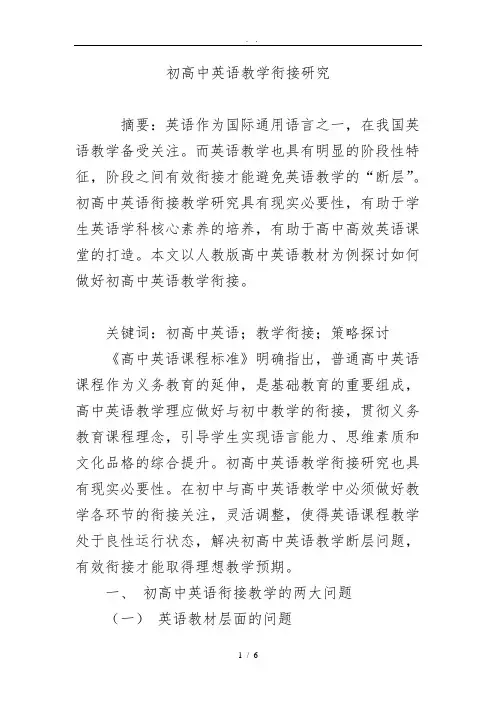 . .

初高中英语教学衔接研究

摘要：英语作为国际通用语言之一，在我国英语教学备受关注。而英语教学也具有明显的阶段性特征，阶段之间有效衔接才能避免英语教学的“断层”。初高中英语衔接教学研究具有现实必要性，有助于学生英语学科核心素养的培养，有助于高中高效英语课堂的打造。本文以人教版高中英语教材为例探讨如何做好初高中英语教学衔接。

关键词：初高中英语；教学衔接；策略探讨

《高中英语课程标准》明确指出，普通高中英语课程作为义务教育的延伸，是基础教育的重要组成，高中英语教学理应做好与初中教学的衔接，贯彻义务教育课程理念，引导学生实现语言能力、思维素质和文化品格的综合提升。初高中英语教学衔接研究也具有现实必要性。在初中与高中英语教学中必须做好教学各环节的衔接关注，灵活调整，使得英语课程教学处于良性运行状态，解决初高中英语教学断层问题，有效衔接才能取得理想教学预期。

一、 初高中英语衔接教学的两大问题

（一） 英语教材层面的问题

1 / 6